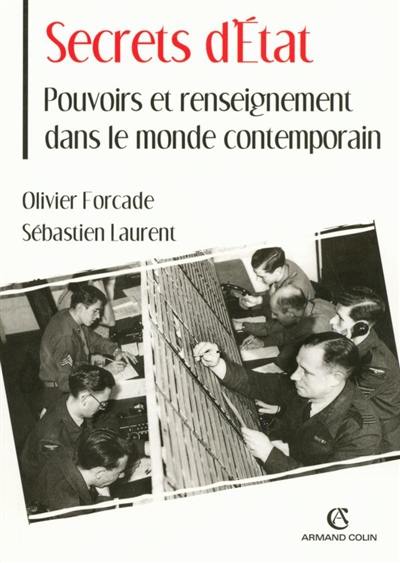 Secrets d'État

Pouvoirs et renseignement dans le monde contemporain

Olivier Forcade
Sébastien Laurent

AC
ARMAND COLIN